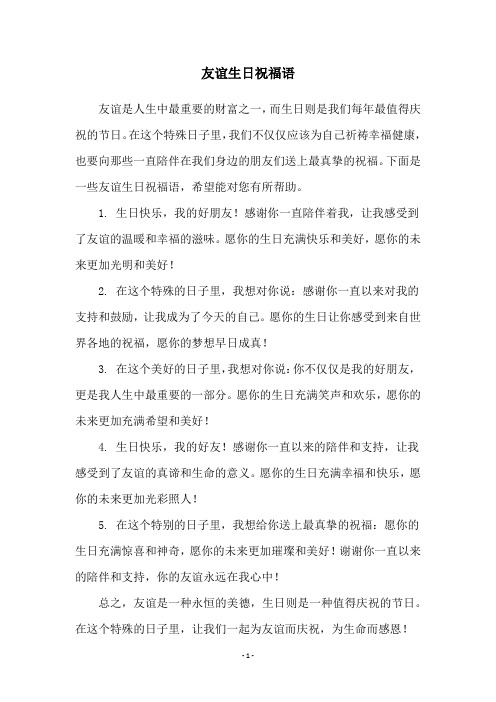 友谊生日祝福语

友谊是人生中最重要的财富之一，而生日则是我们每年最值得庆祝的节日。在这个特殊日子里，我们不仅仅应该为自己祈祷幸福健康，也要向那些一直陪伴在我们身边的朋友们送上最真挚的祝福。下面是一些友谊生日祝福语，希望能对您有所帮助。

1. 生日快乐，我的好朋友！感谢你一直陪伴着我，让我感受到了友谊的温暖和幸福的滋味。愿你的生日充满快乐和美好，愿你的未来更加光明和美好！

2. 在这个特殊的日子里，我想对你说：感谢你一直以来对我的支持和鼓励，让我成为了今天的自己。愿你的生日让你感受到来自世界各地的祝福，愿你的梦想早日成真！

3. 在这个美好的日子里，我想对你说：你不仅仅是我的好朋友，更是我人生中最重要的一部分。愿你的生日充满笑声和欢乐，愿你的未来更加充满希望和美好！

4. 生日快乐，我的好友！感谢你一直以来的陪伴和支持，让我感受到了友谊的真谛和生命的意义。愿你的生日充满幸福和快乐，愿你的未来更加光彩照人！

5. 在这个特别的日子里，我想给你送上最真挚的祝福：愿你的生日充满惊喜和神奇，愿你的未来更加璀璨和美好！谢谢你一直以来的陪伴和支持，你的友谊永远在我心中！

总之，友谊是一种永恒的美德，生日则是一种值得庆祝的节日。在这个特殊的日子里，让我们一起为友谊而庆祝，为生命而感恩！

- 1 -